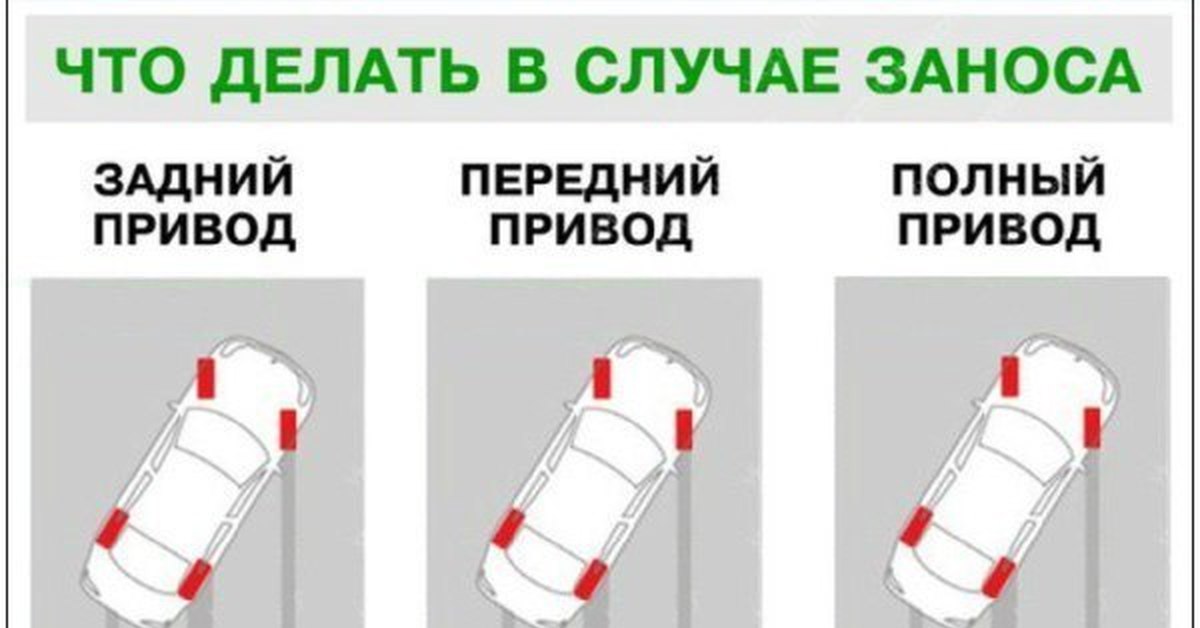 ЧТО ДЕЛАТЬ В СЛУЧАЕ ЗАНОСА

ЗАДНИЙ ПРИВОД

ПЕРЕДНИЙ ПРИВОД

ПОЛНЫЙ ПРИВОД